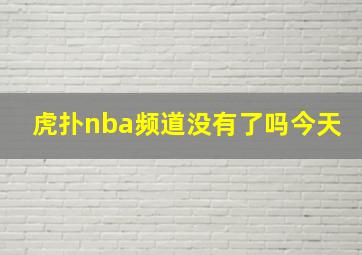 虎扑nba频道没有了吗今天